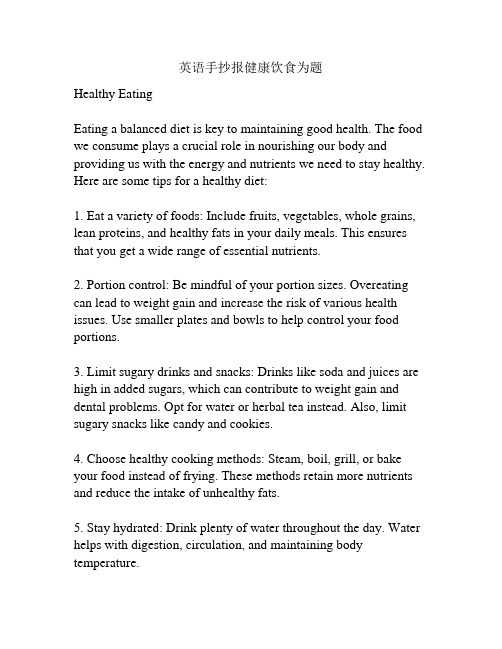 英语手抄报健康饮食为题

Healthy Eating

Eating a balanced diet is key to maintaining good health. The food we consume plays a crucial role in nourishing our body and providing us with the energy and nutrients we need to stay healthy. Here are some tips for a healthy diet:

1. Eat a variety of foods: Include fruits, vegetables, whole grains, lean proteins, and healthy fats in your daily meals. This ensures that you get a wide range of essential nutrients.

2. Portion control: Be mindful of your portion sizes. Overeating can lead to weight gain and increase the risk of various health issues. Use smaller plates and bowls to help control your food portions.

3. Limit sugary drinks and snacks: Drinks like soda and juices are high in added sugars, which can contribute to weight gain and dental problems. Opt for water or herbal tea instead. Also, limit sugary snacks like candy and cookies.

4. Choose healthy cooking methods: Steam, boil, grill, or bake your food instead of frying. These methods retain more nutrients and reduce the intake of unhealthy fats.

5. Stay hydrated: Drink plenty of water throughout the day. Water helps with digestion, circulation, and maintaining body temperature.